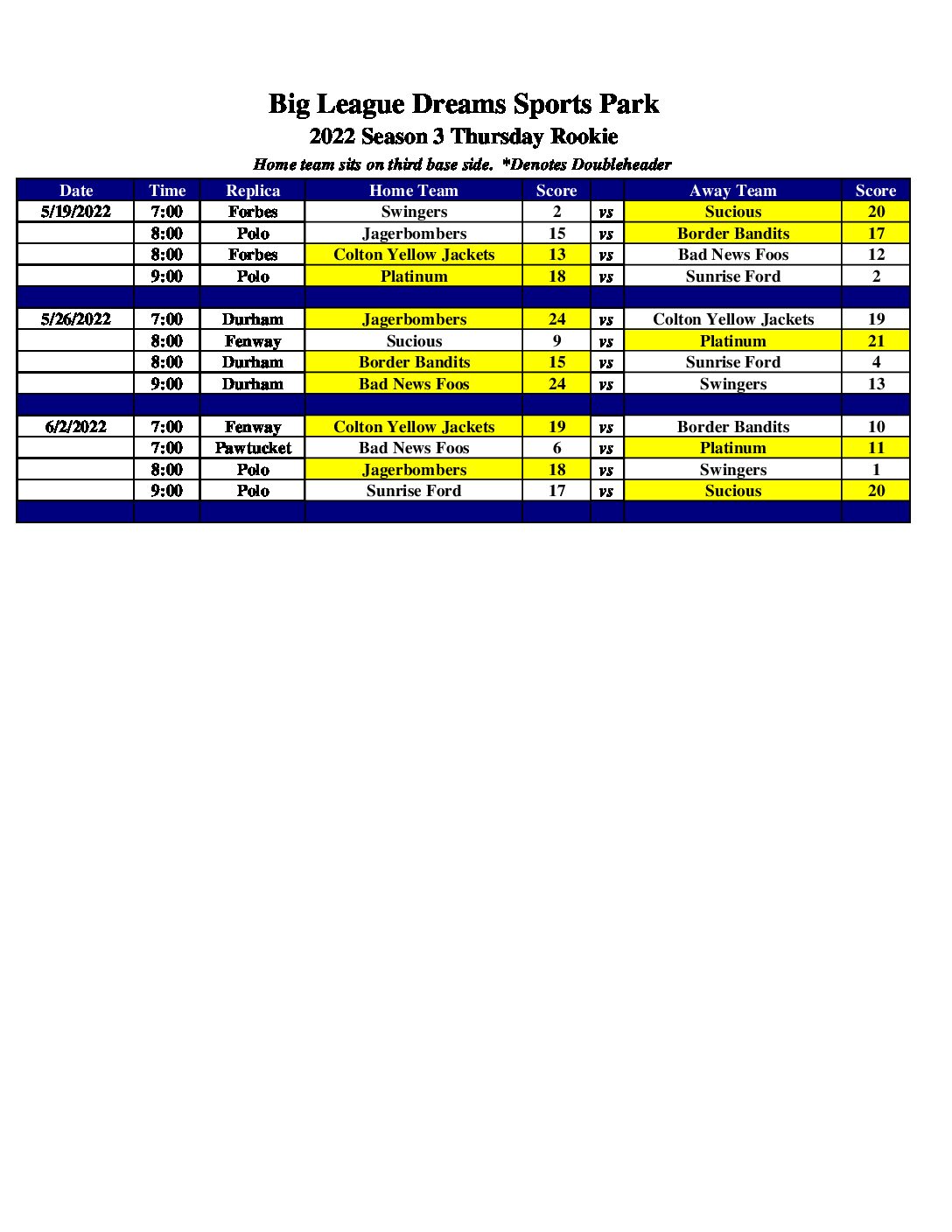 Big League Dreams Sports Park
2022 Season 3 Thursday Rookie
Home team sits on third base side. *Denotes Doubleheader

| Date | Time | Replica | Home Team | Score | | Away Team | Score |
|---|---|---|---|---|---|---|---|
| 5/19/2022 | 7:00 | Forbes | Swingers | 2 | vs | Sucious | 20 |
| | 8:00 | Polo | Jagerbombers | 15 | vs | Border Bandits | 17 |
| | 8:00 | Forbes | Colton Yellow Jackets | 13 | vs | Bad News Foos | 12 |
| | 9:00 | Polo | Platinum | 18 | vs | Sunrise Ford | 2 |
| | | | | | | | |
| 5/26/2022 | 7:00 | Durham | Jagerbombers | 24 | vs | Colton Yellow Jackets | 19 |
| | 8:00 | Fenway | Sucious | 9 | vs | Platinum | 21 |
| | 8:00 | Durham | Border Bandits | 15 | vs | Sunrise Ford | 4 |
| | 9:00 | Durham | Bad News Foos | 24 | vs | Swingers | 13 |
| | | | | | | | |
| 6/2/2022 | 7:00 | Fenway | Colton Yellow Jackets | 19 | vs | Border Bandits | 10 |
| | 7:00 | Pawtucket | Bad News Foos | 6 | vs | Platinum | 11 |
| | 8:00 | Polo | Jagerbombers | 18 | vs | Swingers | 1 |
| | 9:00 | Polo | Sunrise Ford | 17 | vs | Sucious | 20 |
| | | | | | | | |